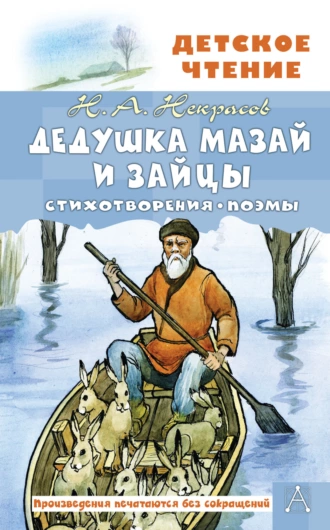 ДЕТСКОЕ ЧТЕНИЕ

Н. А. Некрасов

ДЕДУШКА МАЗАЙ И ЗАЙЦЫ

СТИХОТВОРЕНИЯ • ПОЭМЫ

Произведения печатаются без сокращений

А